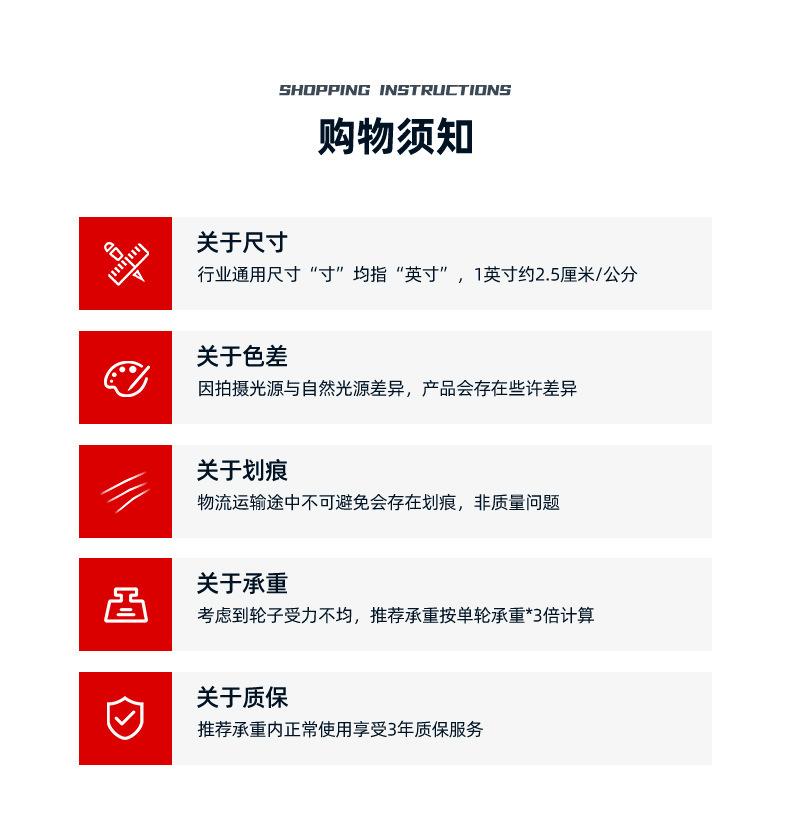 SHOPPING INSTRUCTIONS
购物须知

关于尺寸
行业通用尺寸“寸”均指“英寸”，1英寸约2.5厘米/公分

关于色差
因拍摄光源与自然光源差异，产品会存在些许差异

关于划痕
物流运输途中不可避免会存在划痕，非质量问题

关于承重
考虑到轮子受力不均，推荐承重按单轮承重*3倍计算

关于质保
推荐承重内正常使用享受3年质保服务